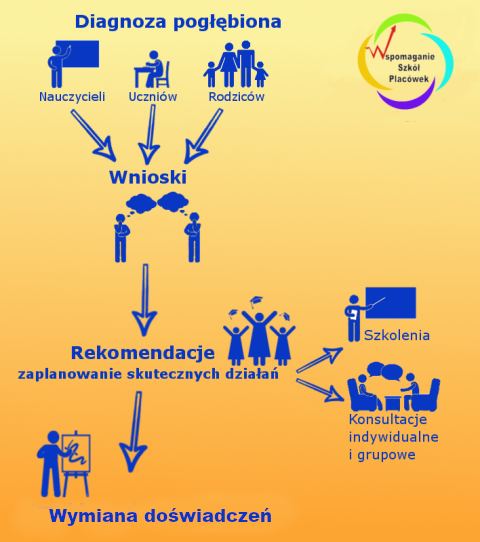 Diagnoza pogłębiona

Wspomaganie Szkół Placówek

Nauczycieli Uczniów Rodziców

Wnioski

Rekomendacje
zaplanowanie skutecznych działań

Szkolenia

Konsultacje indywidualne i grupowe

Wymiana doświadczeń